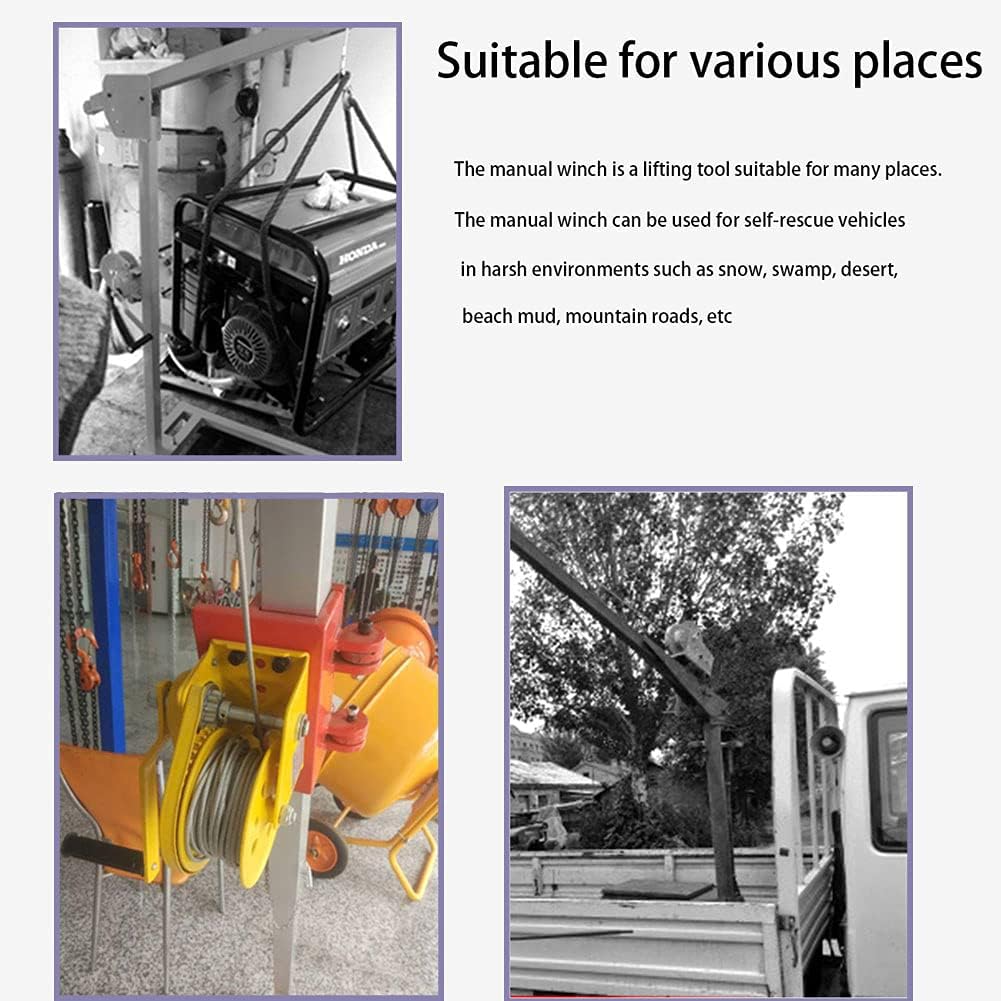 Suitable for various places

The manual winch is a lifting tool suitable for many places.

The manual winch can be used for self-rescue vehicles in harsh environments such as snow, swamp, desert, beach mud, mountain roads, etc

HONDA